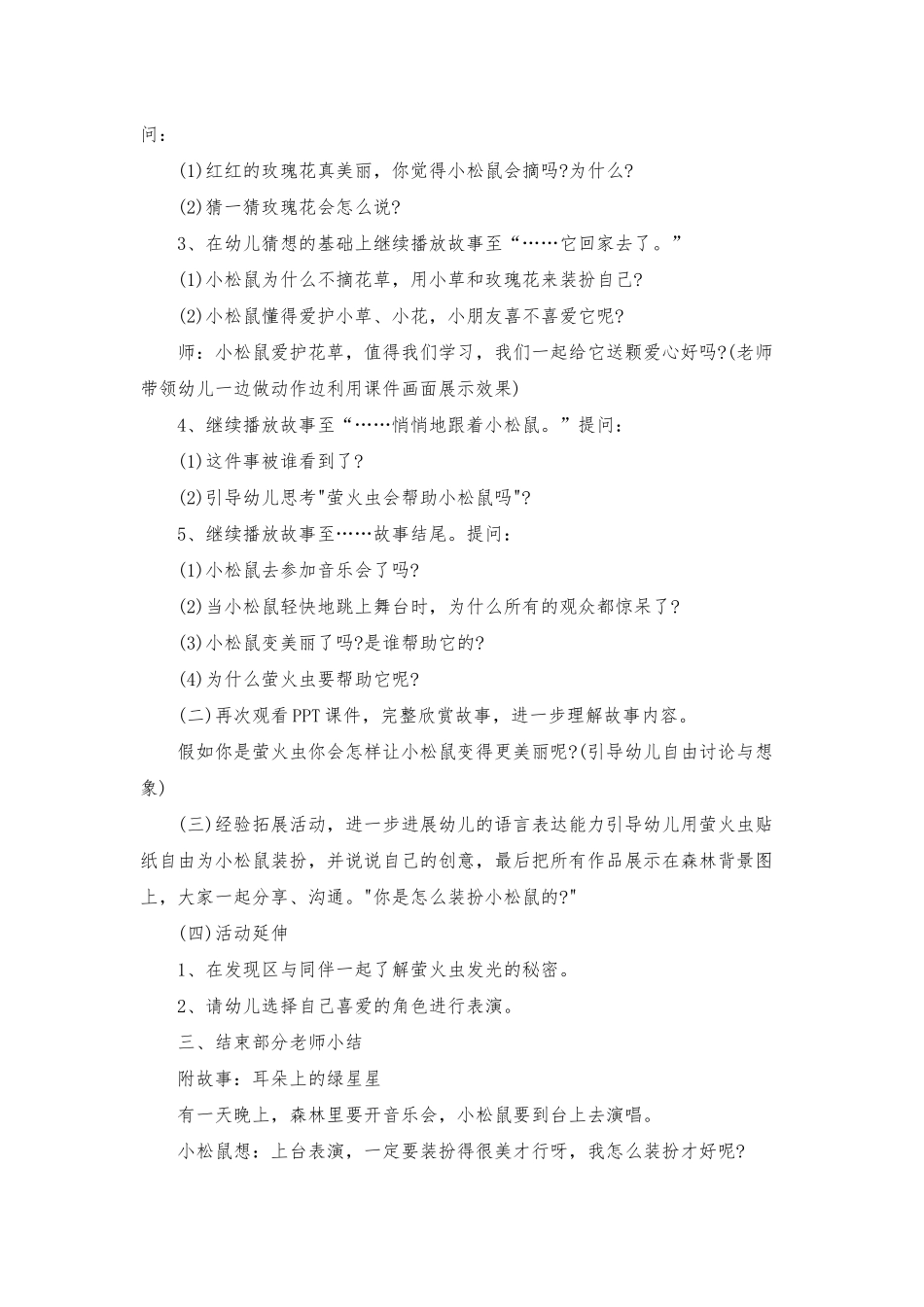 问：

(1)红红的玫瑰花真美丽，你觉得小松鼠会摘吗?为什么?

(2)猜一猜玫瑰花会怎么说?

3、在幼儿猜想的基础上继续播放故事至“……它回家去了。”

(1)小松鼠为什么不摘花草，用小草和玫瑰花来装扮自己?

(2)小松鼠懂得爱护小草、小花，小朋友喜不喜爱它呢?

师：小松鼠爱护花草，值得我们学习，我们一起给它送颗爱心好吗?(老师带领幼儿一边做动作边利用课件画面展示效果)

4、继续播放故事至“……悄悄地跟着小松鼠。”提问：

(1)这件事被谁看到了?

(2)引导幼儿思考"萤火虫会帮助小松鼠吗"?

5、继续播放故事至……故事结尾。提问：

(1)小松鼠去参加音乐会了吗?

(2)当小松鼠轻快地跳上舞台时，为什么所有的观众都惊呆了?

(3)小松鼠变美丽了吗?是谁帮助它的?

(4)为什么萤火虫要帮助它呢?

(二)再次观看PPT课件，完整欣赏故事，进一步理解故事内容。

假如你是萤火虫你会怎样让小松鼠变得更美丽呢?(引导幼儿自由讨论与想象)

(三)经验拓展活动，进一步进展幼儿的语言表达能力引导幼儿用萤火虫贴纸自由为小松鼠装扮，并说说自己的创意，最后把所有作品展示在森林背景图上，大家一起分享、沟通。"你是怎么装扮小松鼠的?"

(四)活动延伸

1、在发现区与同伴一起了解萤火虫发光的秘密。

2、请幼儿选择自己喜爱的角色进行表演。

三、结束部分老师小结

附故事：耳朵上的绿星星

有一天晚上，森林里要开音乐会，小松鼠要到台上去演唱。

小松鼠想：上台表演，一定要装扮得很美才行呀，我怎么装扮才好呢?